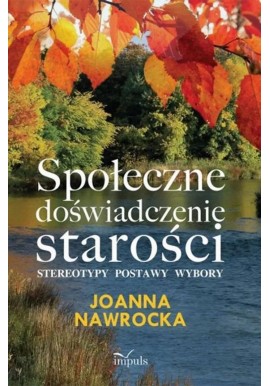 Społeczne doświadczenie starości

STEREOTYPY POSTAWY WYBORY

JOANNA NAWROCKA

impuls